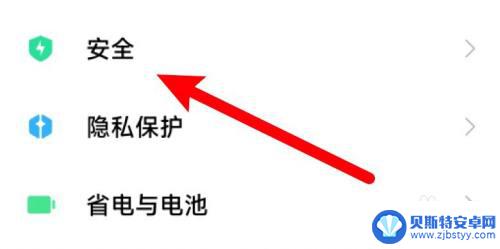 安全

隐私保护

省电与电池

贝斯特安卓网
www.zjbstyy.com